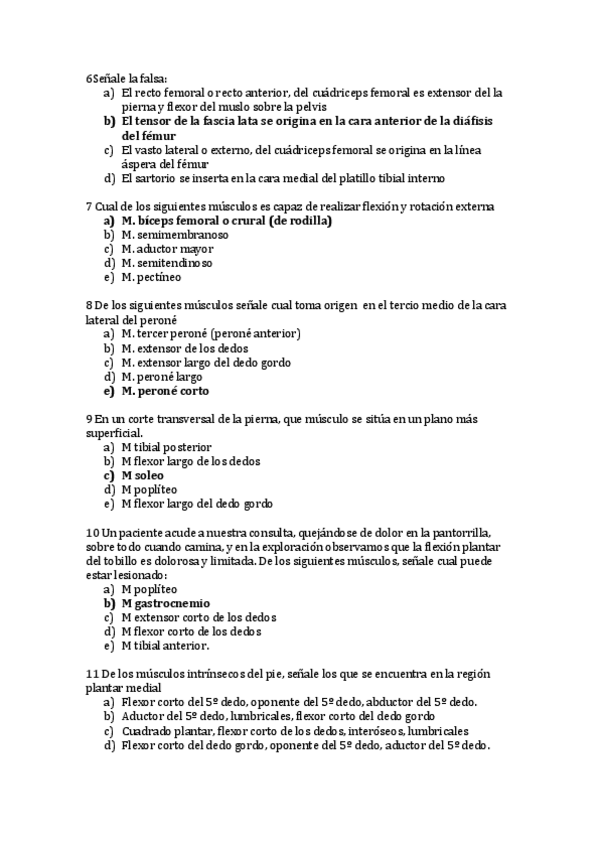 6Señale la falsa:
a) El recto femoral o recto anterior, del cuádriceps femoral es extensor del la pierna y flexor del muslo sobre la pelvis
b) El tensor de la fascia lata se origina en la cara anterior de la diáfisis del fémur
c) El vasto lateral o externo, del cuádriceps femoral se origina en la línea áspera del fémur
d) El sartorio se inserta en la cara medial del platillo tibial interno

7 Cual de los siguientes músculos es capaz de realizar flexión y rotación externa
a) M. bíceps femoral o crural (de rodilla)
b) M. semimembranoso
c) M. aductor mayor
d) M. semitendinoso
e) M. pectíneo

8 De los siguientes músculos señale cual toma origen en el tercio medio de la cara lateral del peroné
a) M. tercer peroné (peroné anterior)
b) M. extensor de los dedos
c) M. extensor largo del dedo gordo
d) M. peroné largo
e) M. peroné corto

9 En un corte transversal de la pierna, que músculo se sitúa en un plano más superficial.
a) M tibial posterior
b) M flexor largo de los dedos
c) M soleo
d) M poplíteo
e) M flexor largo del dedo gordo

10 Un paciente acude a nuestra consulta, quejándose de dolor en la pantorrilla, sobre todo cuando camina, y en la exploración observamos que la flexión plantar del tobillo es dolorosa y limitada. De los siguientes músculos, señale cual puede estar lesionado:
a) M poplíteo
b) M gastrocnemio
c) M extensor corto de los dedos
d) M flexor corto de los dedos
e) M tibial anterior.

11 De los músculos intrínsecos del pie, señale los que se encuentra en la región plantar medial
a) Flexor corto del 5º dedo, oponente del 5º dedo, abductor del 5º dedo.
b) Aductor del 5º dedo, lumbricales, flexor corto del dedo gordo
c) Cuadrado plantar, flexor corto de los dedos, interóseos, lumbricales
d) Flexor corto del dedo gordo, oponente del 5º dedo, aductor del 5º dedo.